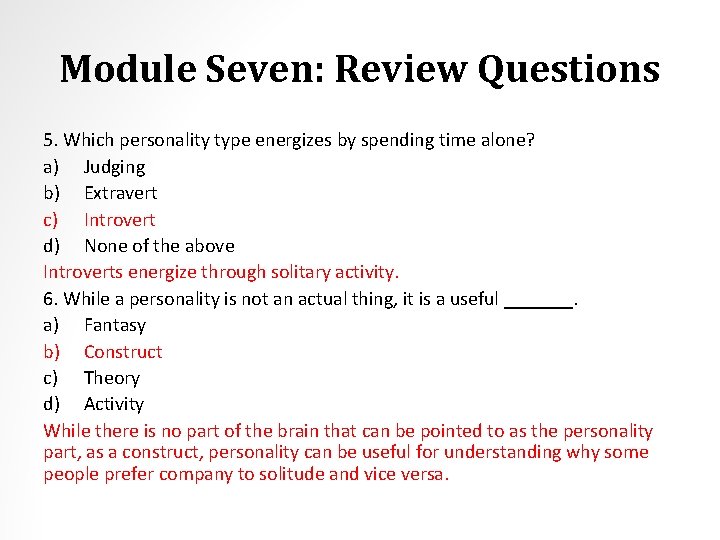 Module Seven: Review Questions

5. Which personality type energizes by spending time alone?
a) Judging
b) Extravert
c) Introvert
d) None of the above
Introverts energize through solitary activity.
6. While a personality is not an actual thing, it is a useful _______.
a) Fantasy
b) Construct
c) Theory
d) Activity
While there is no part of the brain that can be pointed to as the personality part, as a construct, personality can be useful for understanding why some people prefer company to solitude and vice versa.